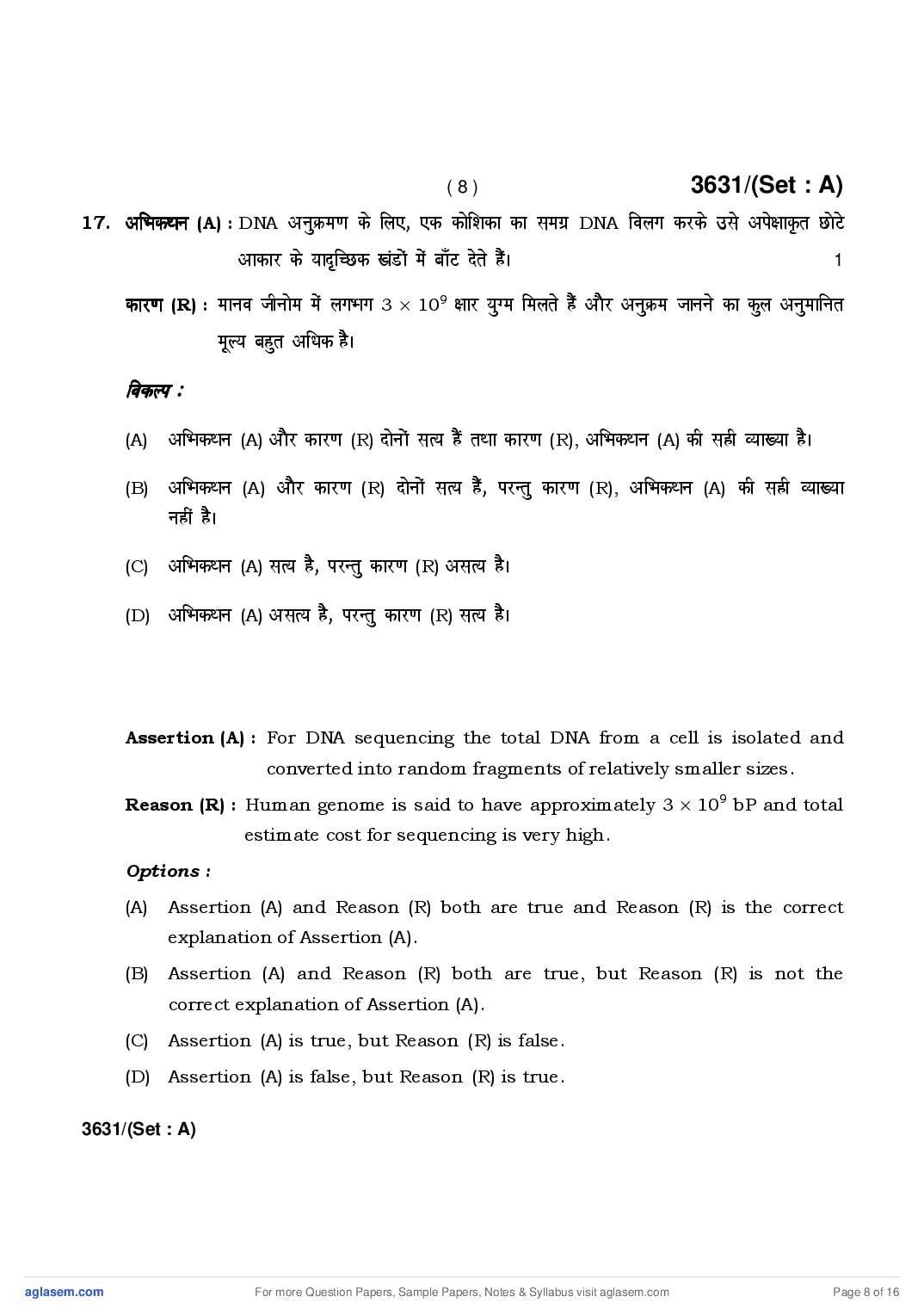 ( 8 )

3631/(Set : A)

17. अभिकथन (A) : DNA अनुक्रमण के लिए, एक कोशिका का समग्र DNA विलग करके उसे अपेक्षाकृत छोटे आकार के यादृच्छिक खंडों में बाँट देते हैं। 1

कारण (R) : मानव जीनोम में लगभग $3 \times 10^9$ क्षार युग्म मिलते हैं और अनुक्रम जानने का कुल अनुमानित मूल्य बहुत अधिक है।

विकल्प :

(A) अभिकथन (A) और कारण (R) दोनों सत्य हैं तथा कारण (R), अभिकथन (A) की सही व्याख्या है।

(B) अभिकथन (A) और कारण (R) दोनों सत्य हैं, परन्तु कारण (R), अभिकथन (A) की सही व्याख्या नहीं है।

(C) अभिकथन (A) सत्य है, परन्तु कारण (R) असत्य है।

(D) अभिकथन (A) असत्य है, परन्तु कारण (R) सत्य है।

Assertion (A) : For DNA sequencing the total DNA from a cell is isolated and converted into random fragments of relatively smaller sizes.

Reason (R) : Human genome is said to have approximately $3 \times 10^9$ bP and total estimate cost for sequencing is very high.

Options :

(A) Assertion (A) and Reason (R) both are true and Reason (R) is the correct explanation of Assertion (A).

(B) Assertion (A) and Reason (R) both are true, but Reason (R) is not the correct explanation of Assertion (A).

(C) Assertion (A) is true, but Reason (R) is false.

(D) Assertion (A) is false, but Reason (R) is true.

3631/(Set : A)

aglasem.com For more Question Papers, Sample Papers, Notes & Syllabus visit aglasem.com Page 8 of 16